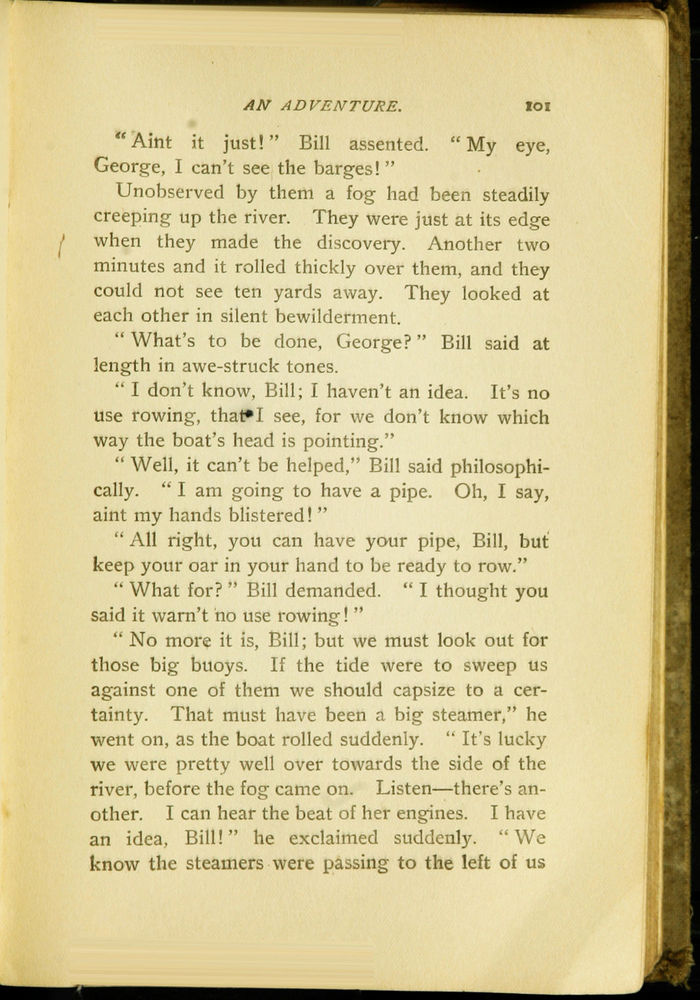 AN ADVENTURE. 101

"Aint it just!" Bill assented. "My eye, George, I can't see the barges!"

Unobserved by them a fog had been steadily creeping up the river. They were just at its edge when they made the discovery. Another two minutes and it rolled thickly over them, and they could not see ten yards away. They looked at each other in silent bewilderment.

"What's to be done, George?" Bill said at length in awe-struck tones.

"I don't know, Bill; I haven't an idea. It's no use rowing, that I see, for we don't know which way the boat's head is pointing."

"Well, it can't be helped," Bill said philosophically. "I am going to have a pipe. Oh, I say, aint my hands blistered!"

"All right, you can have your pipe, Bill, but keep your oar in your hand to be ready to row."

"What for?" Bill demanded. "I thought you said it warn't no use rowing!"

"No more it is, Bill; but we must look out for those big buoys. If the tide were to sweep us against one of them we should capsize to a certainty. That must have been a big steamer," he went on, as the boat rolled suddenly. "It's lucky we were pretty well over towards the side of the river, before the fog came on. Listen—there's another. I can hear the beat of her engines. I have an idea, Bill!" he exclaimed suddenly. "We know the steamers were passing to the left of us